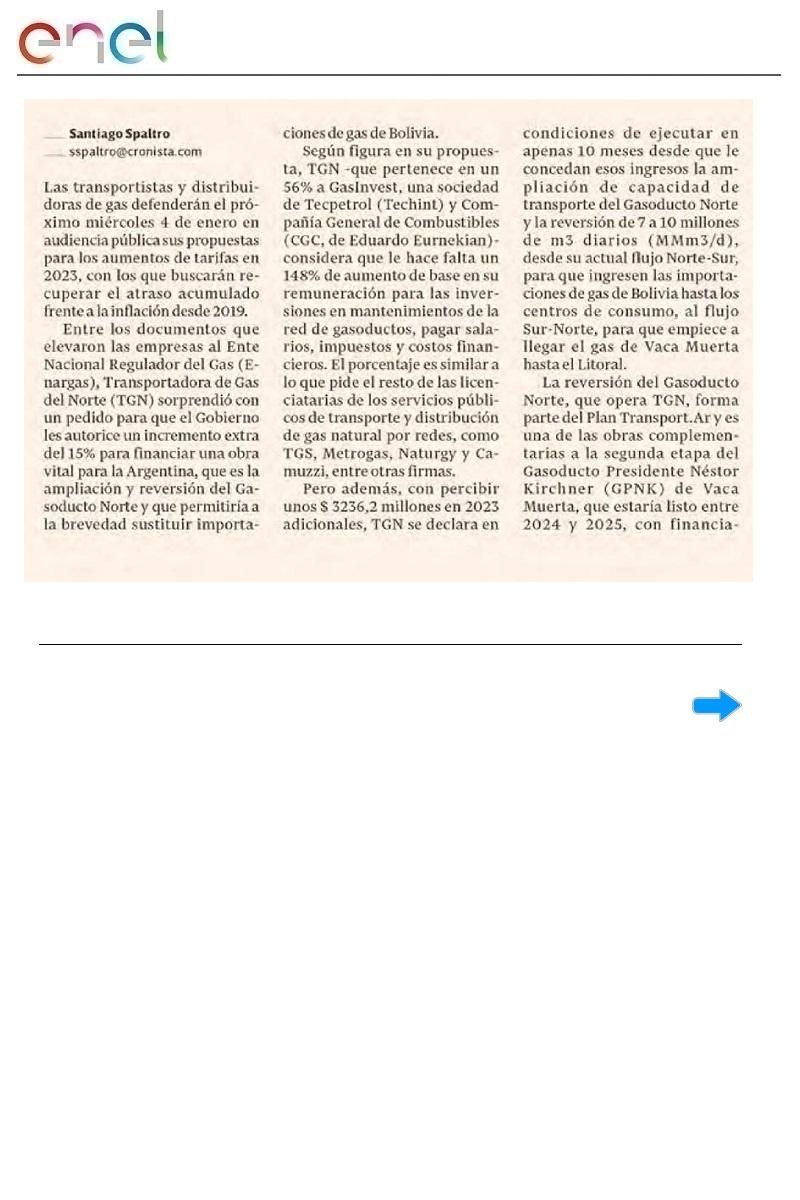 enel

Santiago Spaltro
sspaltro@cronista.com

Las transportistas y distribuidoras de gas defenderán el próximo miércoles 4 de enero en audiencia pública sus propuestas para los aumentos de tarifas en 2023, con los que buscarán recuperar el atraso acumulado frente a la inflación desde 2019.

Entre los documentos que elevaron las empresas al Ente Nacional Regulador del Gas (Enargas), Transportadora de Gas del Norte (TGN) sorprendió con un pedido para que el Gobierno les autorice un incremento extra del 15% para financiar una obra vital para la Argentina, que es la ampliación y reversión del Gasoducto Norte y que permitiría a la brevedad sustituir importaciones de gas de Bolivia.

Según figura en su propuesta, TGN -que pertenece en un 56% a GasInvest, una sociedad de Tecpetrol (Techint) y Compañía General de Combustibles (CGC, de Eduardo Eurnekian)- considera que le hace falta un 148% de aumento de base en su remuneración para las inversiones en mantenimientos de la red de gasoductos, pagar salarios, impuestos y costos financieros. El porcentaje es similar a lo que pide el resto de las licenciatarias de los servicios públicos de transporte y distribución de gas natural por redes, como TGS, Metrogas, Naturgy y Camuzzi, entre otras firmas.

Pero además, con percibir unos $ 3236,2 millones en 2023 adicionales, TGN se declara en condiciones de ejecutar en apenas 10 meses desde que le concedan esos ingresos la ampliación de capacidad de transporte del Gasoducto Norte y la reversión de 7 a 10 millones de m3 diarios (MMm3/d), desde su actual flujo Norte-Sur, para que ingresen las importaciones de gas de Bolivia hasta los centros de consumo, al flujo Sur-Norte, para que empiece a llegar el gas de Vaca Muerta hasta el Litoral.

La reversión del Gasoducto Norte, que opera TGN, forma parte del Plan Transport.Ar y es una de las obras complementarias a la segunda etapa del Gasoducto Presidente Néstor Kirchner (GPNK) de Vaca Muerta, que estaría listo entre 2024 y 2025, con financia-